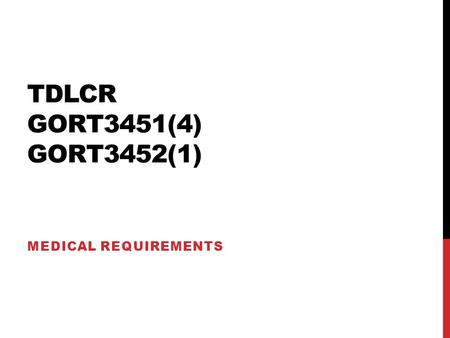 TDLCR
GORT3451(4)
GORT3452(1)

MEDICAL REQUIREMENTS